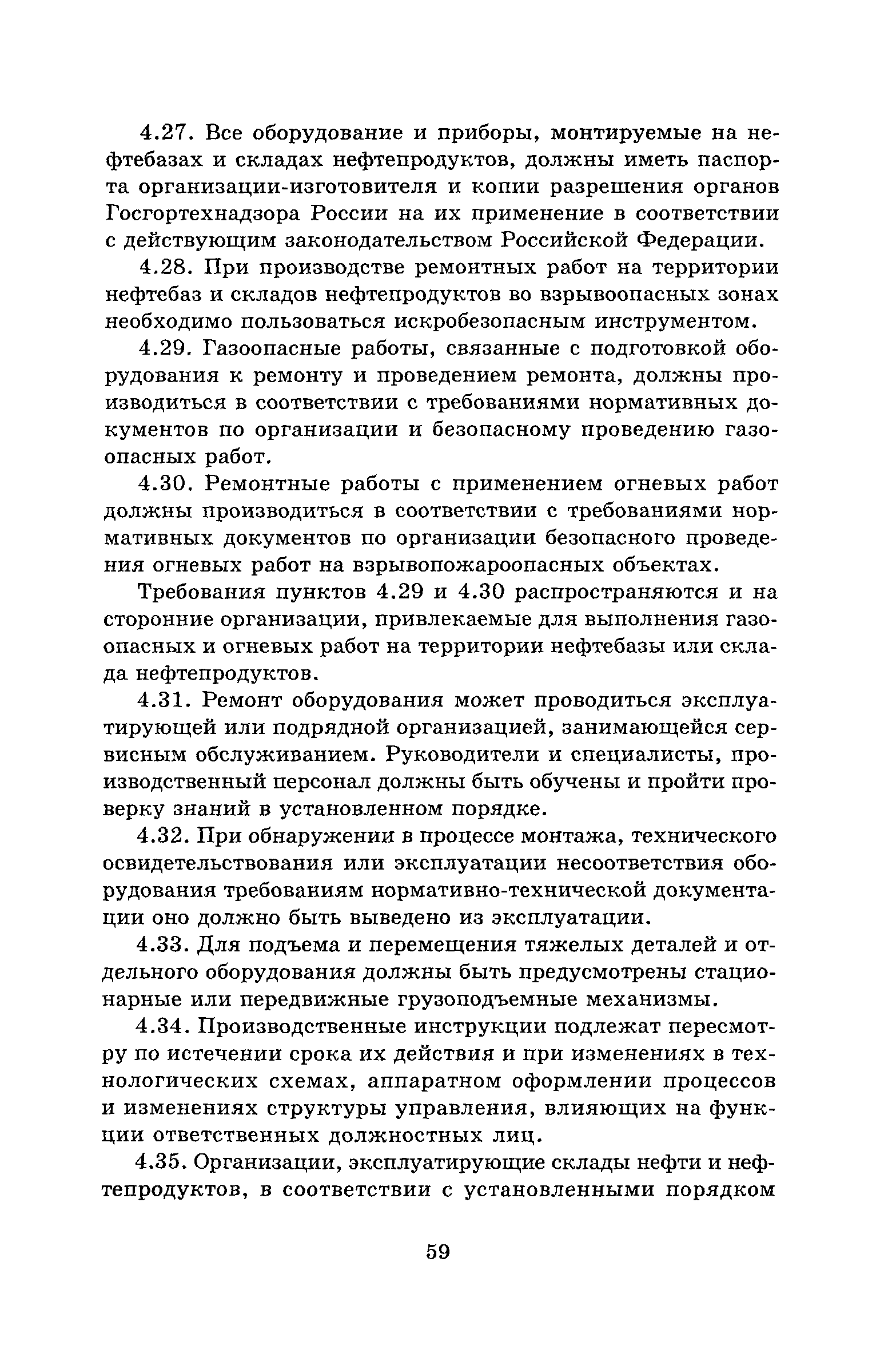 4.27. Все оборудование и приборы, монтируемые на нефтебазах и складах нефтепродуктов, должны иметь паспорта организации-изготовителя и копии разрешения органов Госгортехнадзора России на их применение в соответствии с действующим законодательством Российской Федерации.

4.28. При производстве ремонтных работ на территории нефтебаз и складов нефтепродуктов во взрывоопасных зонах необходимо пользоваться искробезопасным инструментом.

4.29. Газоопасные работы, связанные с подготовкой оборудования к ремонту и проведением ремонта, должны производиться в соответствии с требованиями нормативных документов по организации и безопасному проведению газоопасных работ.

4.30. Ремонтные работы с применением огневых работ должны производиться в соответствии с требованиями нормативных документов по организации безопасного проведения огневых работ на взрывопожароопасных объектах.

Требования пунктов 4.29 и 4.30 распространяются и на сторонние организации, привлекаемые для выполнения газоопасных и огневых работ на территории нефтебазы или склада нефтепродуктов.

4.31. Ремонт оборудования может проводиться эксплуатирующей или подрядной организацией, занимающейся сервисным обслуживанием. Руководители и специалисты, производственный персонал должны быть обучены и пройти проверку знаний в установленном порядке.

4.32. При обнаружении в процессе монтажа, технического освидетельствования или эксплуатации несоответствия оборудования требованиям нормативно-технической документации оно должно быть выведено из эксплуатации.

4.33. Для подъема и перемещения тяжелых деталей и отдельного оборудования должны быть предусмотрены стационарные или передвижные грузоподъемные механизмы.

4.34. Производственные инструкции подлежат пересмотру по истечении срока их действия и при изменениях в технологических схемах, аппаратном оформлении процессов и изменениях структуры управления, влияющих на функции ответственных должностных лиц.

4.35. Организации, эксплуатирующие склады нефти и нефтепродуктов, в соответствии с установленными порядком

59